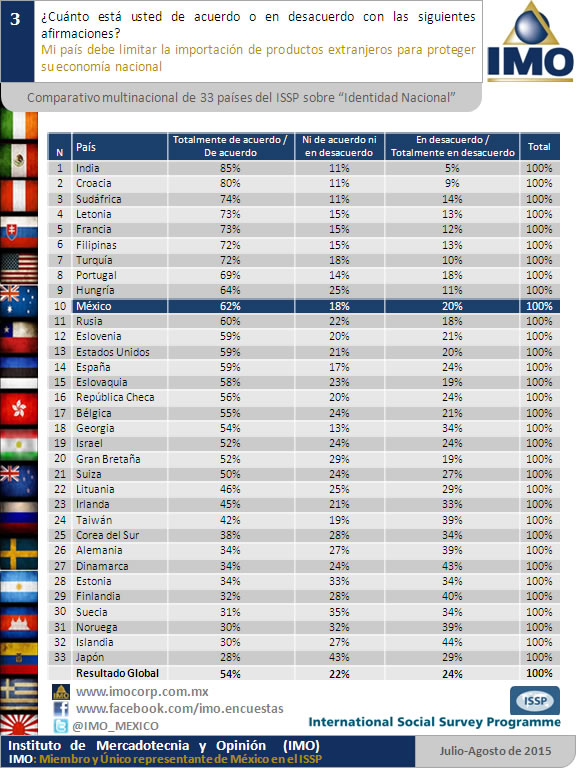 3

¿Cuánto está usted de acuerdo o en desacuerdo con las siguientes afirmaciones?
Mi país debe limitar la importación de productos extranjeros para proteger su economía nacional

IMO

Comparativo multinacional de 33 países del ISSP sobre "Identidad Nacional"

| N | País | Totalmente de acuerdo / De acuerdo | Ni de acuerdo ni en desacuerdo | En desacuerdo / Totalmente en desacuerdo | Total |
|---|---|---|---|---|---|
| 1 | India | 85% | 11% | 5% | 100% |
| 2 | Croacia | 80% | 11% | 9% | 100% |
| 3 | Sudáfrica | 74% | 11% | 14% | 100% |
| 4 | Letonia | 73% | 15% | 13% | 100% |
| 5 | Francia | 73% | 15% | 12% | 100% |
| 6 | Filipinas | 72% | 15% | 13% | 100% |
| 7 | Turquía | 72% | 18% | 10% | 100% |
| 8 | Portugal | 69% | 14% | 18% | 100% |
| 9 | Hungría | 64% | 25% | 11% | 100% |
| 10 | México | 62% | 18% | 20% | 100% |
| 11 | Rusia | 60% | 22% | 18% | 100% |
| 12 | Eslovenia | 59% | 20% | 21% | 100% |
| 13 | Estados Unidos | 59% | 21% | 20% | 100% |
| 14 | España | 59% | 17% | 24% | 100% |
| 15 | Eslovaquia | 58% | 23% | 19% | 100% |
| 16 | República Checa | 56% | 20% | 24% | 100% |
| 17 | Bélgica | 55% | 24% | 21% | 100% |
| 18 | Georgia | 54% | 13% | 34% | 100% |
| 19 | Israel | 52% | 24% | 24% | 100% |
| 20 | Gran Bretaña | 52% | 29% | 19% | 100% |
| 21 | Suiza | 50% | 24% | 27% | 100% |
| 22 | Lituania | 46% | 25% | 29% | 100% |
| 23 | Irlanda | 45% | 21% | 33% | 100% |
| 24 | Taiwán | 42% | 19% | 39% | 100% |
| 25 | Corea del Sur | 38% | 28% | 34% | 100% |
| 26 | Alemania | 34% | 27% | 39% | 100% |
| 27 | Dinamarca | 34% | 24% | 43% | 100% |
| 28 | Estonia | 34% | 33% | 34% | 100% |
| 29 | Finlandia | 32% | 28% | 40% | 100% |
| 30 | Suecia | 31% | 35% | 34% | 100% |
| 31 | Noruega | 30% | 32% | 39% | 100% |
| 32 | Islandia | 30% | 27% | 44% | 100% |
| 33 | Japón | 28% | 43% | 29% | 100% |
| | Resultado Global | 54% | 22% | 24% | 100% |

www.imocorp.com.mx
www.facebook.com/imo.encuestas
@IMO_MEXICO

ISSP
International Social Survey Programme

Instituto de Mercadotecnia y Opinión (IMO)
IMO: Miembro y Único representante de México en el ISSP

Julio-Agosto de 2015